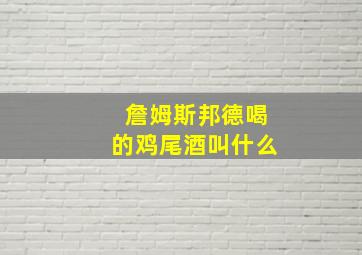 詹姆斯邦德喝的鸡尾酒叫什么